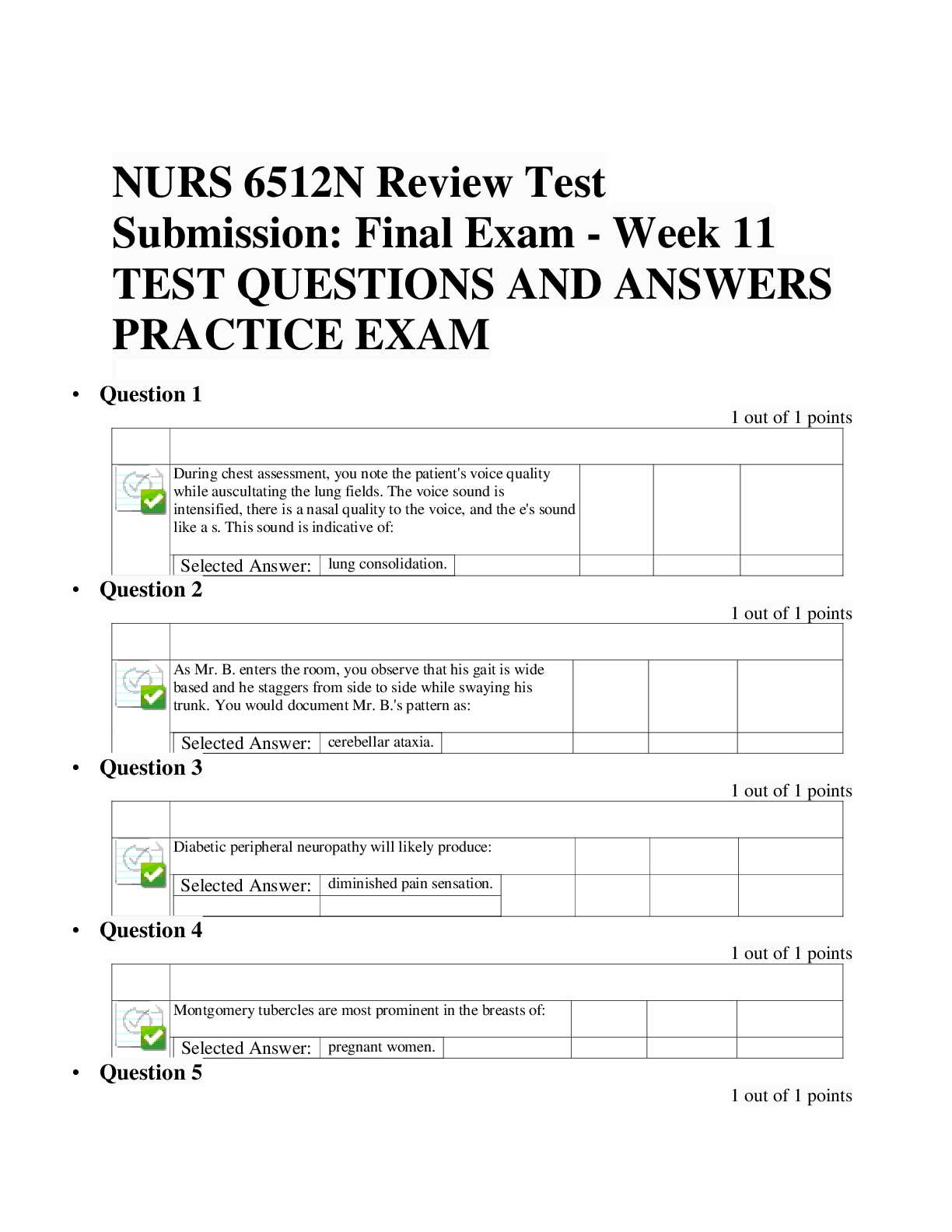 NURS 6512N Review Test Submission: Final Exam - Week 11 TEST QUESTIONS AND ANSWERS PRACTICE EXAM

• Question 1

1 out of 1 points

During chest assessment, you note the patient's voice quality while auscultating the lung fields. The voice sound is intensified, there is a nasal quality to the voice, and the e's sound like a s. This sound is indicative of:

Selected Answer: lung consolidation.

• Question 2

1 out of 1 points

As Mr. B. enters the room, you observe that his gait is wide based and he staggers from side to side while swaying his trunk. You would document Mr. B.'s pattern as:

Selected Answer: cerebellar ataxia.

• Question 3

1 out of 1 points

Diabetic peripheral neuropathy will likely produce:

Selected Answer: diminished pain sensation.

• Question 4

1 out of 1 points

Montgomery tubercles are most prominent in the breasts of:

Selected Answer: pregnant women.

• Question 5

1 out of 1 points